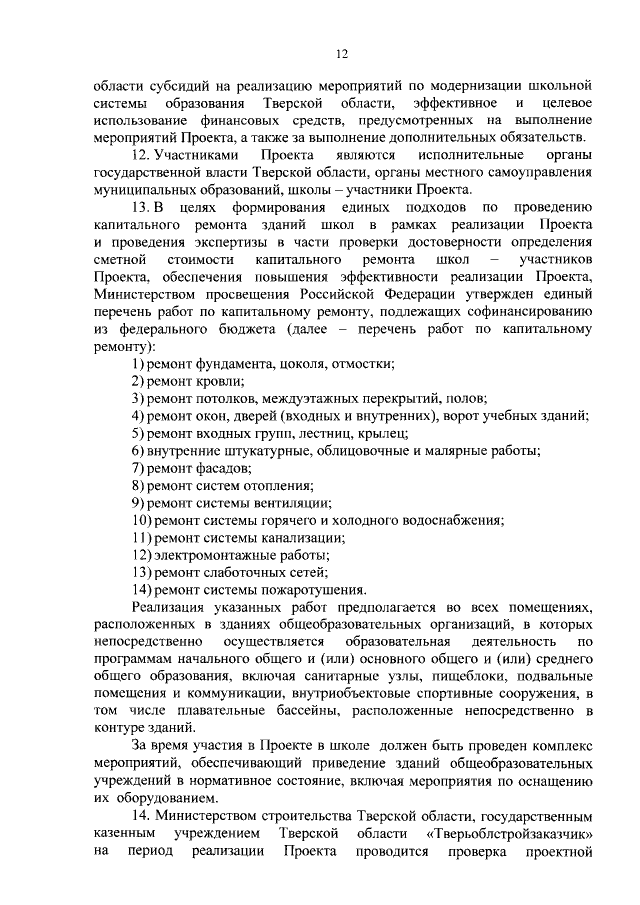 12

области субсидий на реализацию мероприятий по модернизации школьной системы образования Тверской области, эффективное и целевое использование финансовых средств, предусмотренных на выполнение мероприятий Проекта, а также за выполнение дополнительных обязательств.

12. Участниками Проекта являются исполнительные органы государственной власти Тверской области, органы местного самоуправления муниципальных образований, школы – участники Проекта.

13. В целях формирования единых подходов по проведению капитального ремонта зданий школ в рамках реализации Проекта и проведения экспертизы в части проверки достоверности определения сметной стоимости капитального ремонта школ – участников Проекта, обеспечения повышения эффективности реализации Проекта, Министерством просвещения Российской Федерации утвержден единый перечень работ по капитальному ремонту, подлежащих софинансированию из федерального бюджета (далее – перечень работ по капитальному ремонту):

1) ремонт фундамента, цоколя, отмостки;
2) ремонт кровли;
3) ремонт потолков, междуэтажных перекрытий, полов;
4) ремонт окон, дверей (входных и внутренних), ворот учебных зданий;
5) ремонт входных групп, лестниц, крылец;
6) внутренние штукатурные, облицовочные и малярные работы;
7) ремонт фасадов;
8) ремонт систем отопления;
9) ремонт системы вентиляции;
10) ремонт системы горячего и холодного водоснабжения;
11) ремонт системы канализации;
12) электромонтажные работы;
13) ремонт слаботочных сетей;
14) ремонт системы пожаротушения.

Реализация указанных работ предполагается во всех помещениях, расположенных в зданиях общеобразовательных организаций, в которых непосредственно осуществляется образовательная деятельность по программам начального общего и (или) основного общего и (или) среднего общего образования, включая санитарные узлы, пищеблоки, подвальные помещения и коммуникации, внутриобъектовые спортивные сооружения, в том числе плавательные бассейны, расположенные непосредственно в контуре зданий.

За время участия в Проекте в школе должен быть проведен комплекс мероприятий, обеспечивающий приведение зданий общеобразовательных учреждений в нормативное состояние, включая мероприятия по оснащению их оборудованием.

14. Министерством строительства Тверской области, государственным казенным учреждением Тверской области «Тверьоблстройзаказчик» на период реализации Проекта проводится проверка проектной